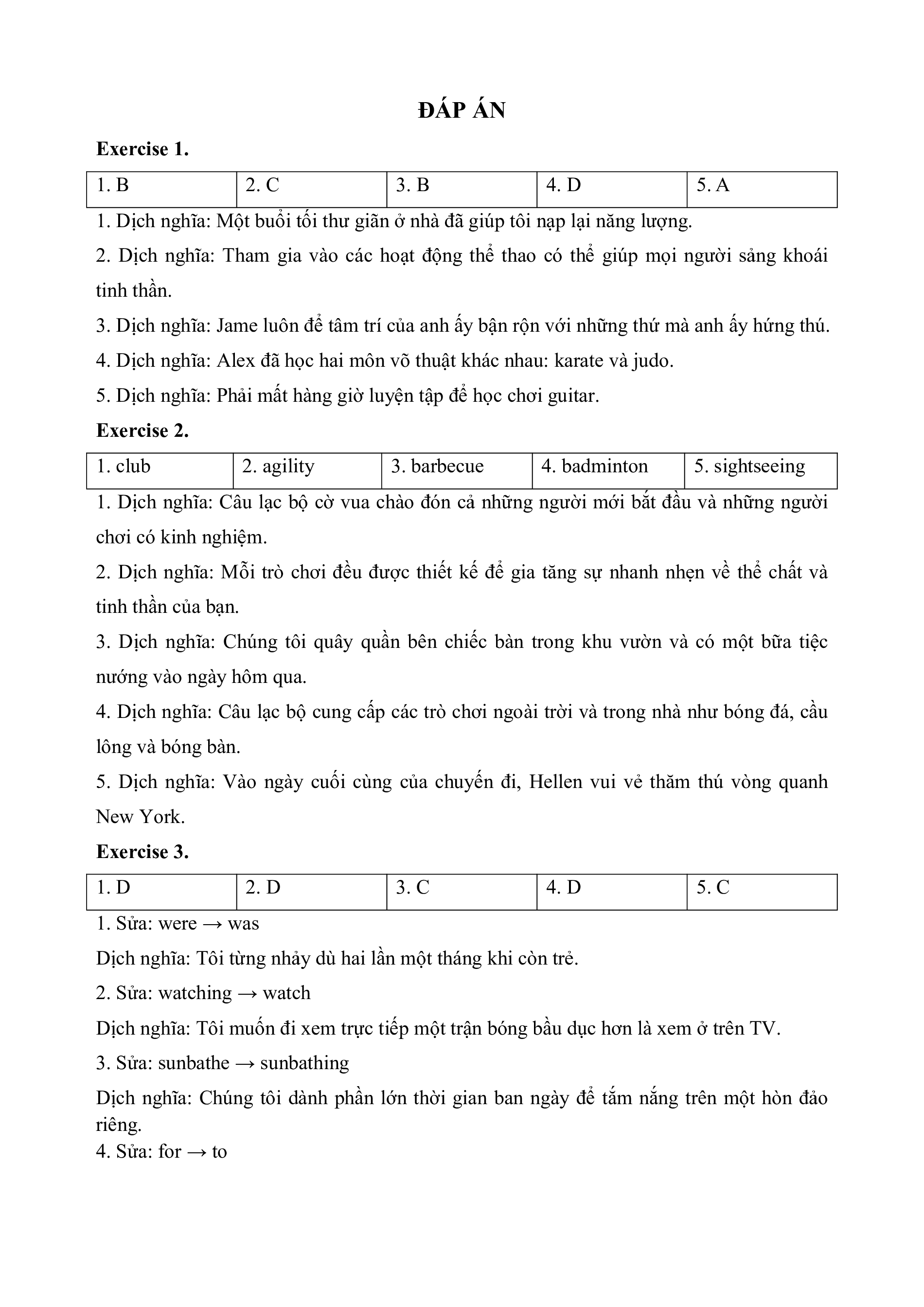 ĐÁP ÁN

Exercise 1.

| 1. B | 2. C | 3. B | 4. D | 5. A |
|---|---|---|---|---|

1. Dịch nghĩa: Một buổi tối thư giãn ở nhà đã giúp tôi nạp lại năng lượng.

2. Dịch nghĩa: Tham gia vào các hoạt động thể thao có thể giúp mọi người sảng khoái tinh thần.

3. Dịch nghĩa: Jame luôn để tâm trí của anh ấy bận rộn với những thứ mà anh ấy hứng thú.

4. Dịch nghĩa: Alex đã học hai môn võ thuật khác nhau: karate và judo.

5. Dịch nghĩa: Phải mất hàng giờ luyện tập để học chơi guitar.

Exercise 2.

| 1. club | 2. agility | 3. barbecue | 4. badminton | 5. sightseeing |
|---|---|---|---|---|

1. Dịch nghĩa: Câu lạc bộ cờ vua chào đón cả những người mới bắt đầu và những người chơi có kinh nghiệm.

2. Dịch nghĩa: Mỗi trò chơi đều được thiết kế để gia tăng sự nhanh nhẹn về thể chất và tinh thần của bạn.

3. Dịch nghĩa: Chúng tôi quây quần bên chiếc bàn trong khu vườn và có một bữa tiệc nướng vào ngày hôm qua.

4. Dịch nghĩa: Câu lạc bộ cung cấp các trò chơi ngoài trời và trong nhà như bóng đá, cầu lông và bóng bàn.

5. Dịch nghĩa: Vào ngày cuối cùng của chuyến đi, Hellen vui vẻ thăm thú vòng quanh New York.

Exercise 3.

| 1. D | 2. D | 3. C | 4. D | 5. C |
|---|---|---|---|---|

1. Sửa: were → was

Dịch nghĩa: Tôi từng nhảy dù hai lần một tháng khi còn trẻ.

2. Sửa: watching → watch

Dịch nghĩa: Tôi muốn đi xem trực tiếp một trận bóng bầu dục hơn là xem ở trên TV.

3. Sửa: sunbathe → sunbathing

Dịch nghĩa: Chúng tôi dành phần lớn thời gian ban ngày để tắm nắng trên một hòn đảo riêng.

4. Sửa: for → to